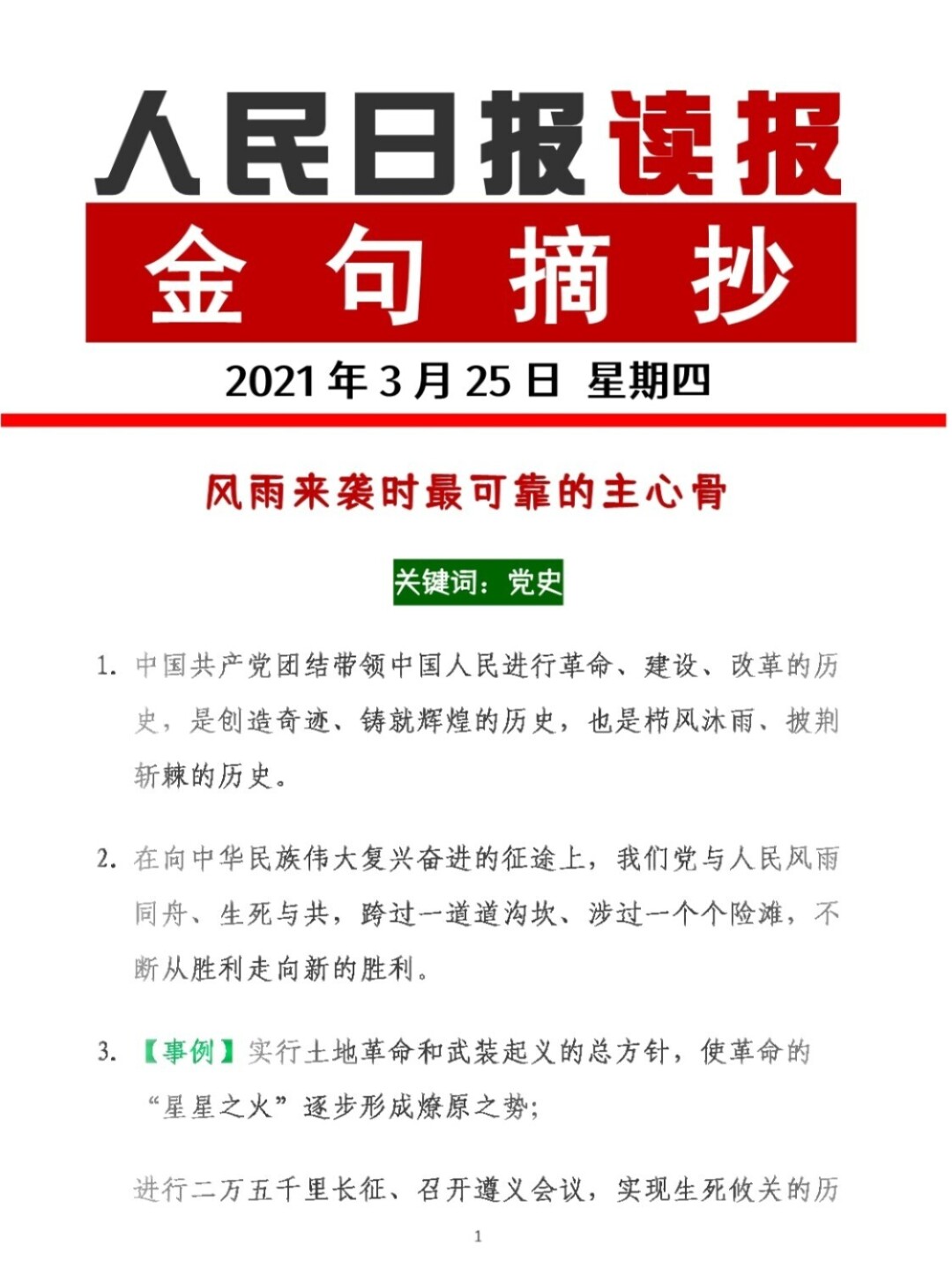 人民日报读报

金 句 摘 抄

2021 年 3 月 25 日 星期四

风雨来袭时最可靠的主心骨

关键词：党史

1. 中国共产党团结带领中国人民进行革命、建设、改革的历史，是创造奇迹、铸就辉煌的历史，也是栉风沐雨、披荆斩棘的历史。

2. 在向中华民族伟大复兴奋进的征途上，我们党与人民风雨同舟、生死与共，跨过一道道沟坎、涉过一个个险滩，不断从胜利走向新的胜利。

3. 【事例】实行土地革命和武装起义的总方针，使革命的“星星之火”逐步形成燎原之势；

进行二万五千里长征、召开遵义会议，实现生死攸关的历

1